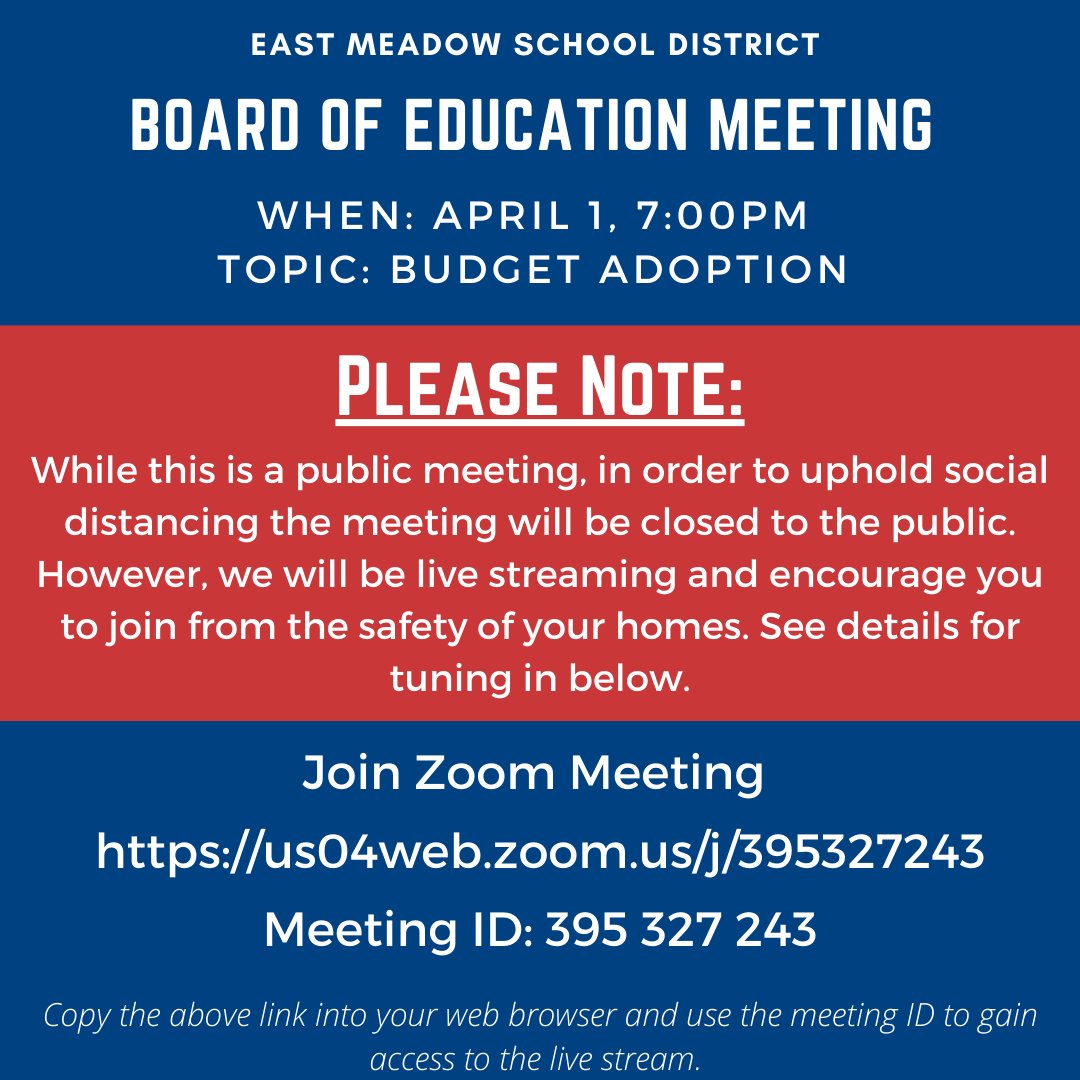 EAST MEADOW SCHOOL DISTRICT

BOARD OF EDUCATION MEETING

WHEN: APRIL 1, 7:00PM
TOPIC: BUDGET ADOPTION

PLEASE NOTE:

While this is a public meeting, in order to uphold social distancing the meeting will be closed to the public. However, we will be live streaming and encourage you to join from the safety of your homes. See details for tuning in below.

Join Zoom Meeting

https://us04web.zoom.us/j/395327243

Meeting ID: 395 327 243

Copy the above link into your web browser and use the meeting ID to gain access to the live stream.